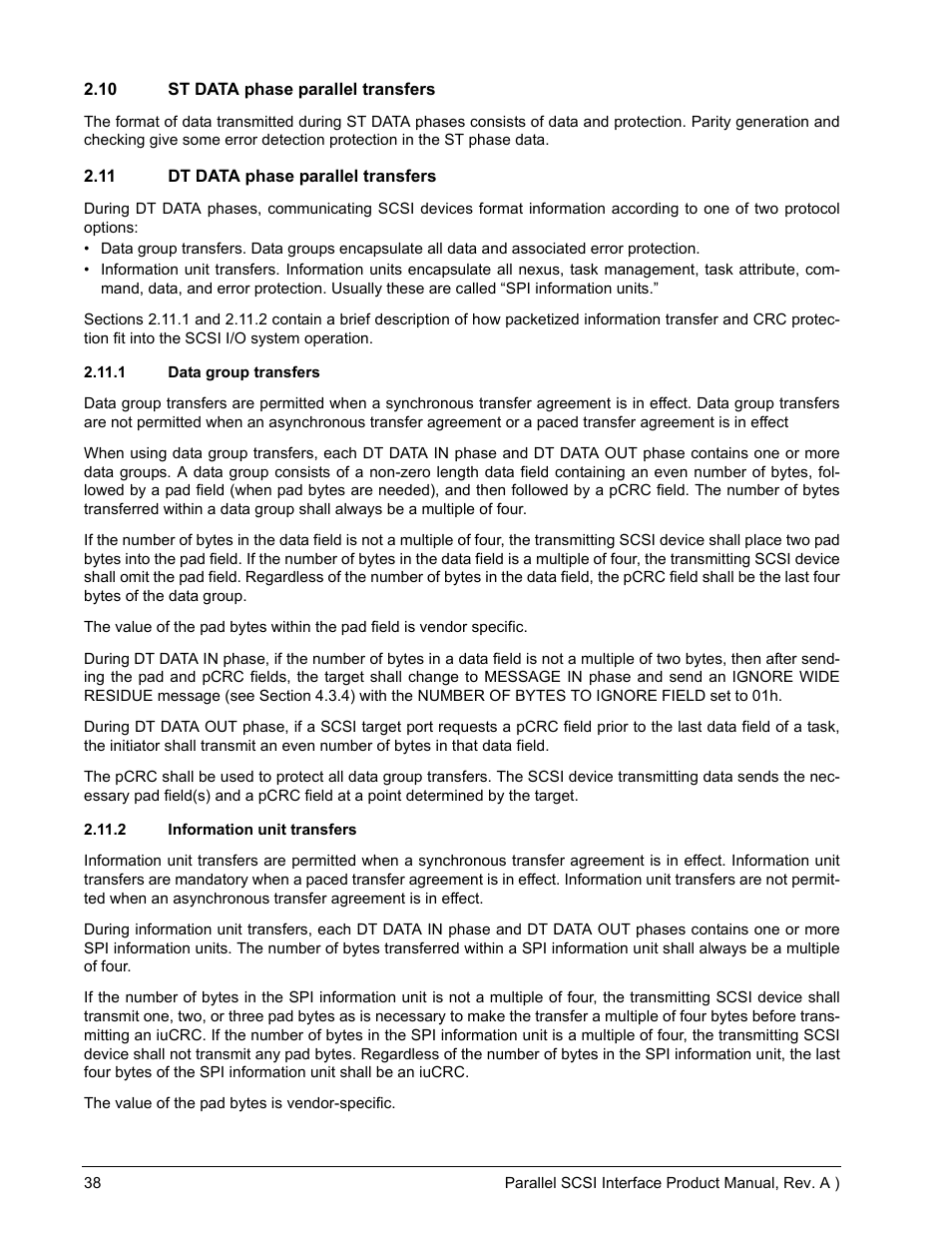 2.10 ST DATA phase parallel transfers

The format of data transmitted during ST DATA phases consists of data and protection. Parity generation and checking give some error detection protection in the ST phase data.

2.11 DT DATA phase parallel transfers

During DT DATA phases, communicating SCSI devices format information according to one of two protocol options:

• Data group transfers. Data groups encapsulate all data and associated error protection.
• Information unit transfers. Information units encapsulate all nexus, task management, task attribute, command, data, and error protection. Usually these are called “SPI information units.”

Sections 2.11.1 and 2.11.2 contain a brief description of how packetized information transfer and CRC protection fit into the SCSI I/O system operation.

2.11.1 Data group transfers

Data group transfers are permitted when a synchronous transfer agreement is in effect. Data group transfers are not permitted when an asynchronous transfer agreement or a paced transfer agreement is in effect

When using data group transfers, each DT DATA IN phase and DT DATA OUT phase contains one or more data groups. A data group consists of a non-zero length data field containing an even number of bytes, followed by a pad field (when pad bytes are needed), and then followed by a pCRC field. The number of bytes transferred within a data group shall always be a multiple of four.

If the number of bytes in the data field is not a multiple of four, the transmitting SCSI device shall place two pad bytes into the pad field. If the number of bytes in the data field is a multiple of four, the transmitting SCSI device shall omit the pad field. Regardless of the number of bytes in the data field, the pCRC field shall be the last four bytes of the data group.

The value of the pad bytes within the pad field is vendor specific.

During DT DATA IN phase, if the number of bytes in a data field is not a multiple of two bytes, then after sending the pad and pCRC fields, the target shall change to MESSAGE IN phase and send an IGNORE WIDE RESIDUE message (see Section 4.3.4) with the NUMBER OF BYTES TO IGNORE FIELD set to 01h.

During DT DATA OUT phase, if a SCSI target port requests a pCRC field prior to the last data field of a task, the initiator shall transmit an even number of bytes in that data field.

The pCRC shall be used to protect all data group transfers. The SCSI device transmitting data sends the necessary pad field(s) and a pCRC field at a point determined by the target.

2.11.2 Information unit transfers

Information unit transfers are permitted when a synchronous transfer agreement is in effect. Information unit transfers are mandatory when a paced transfer agreement is in effect. Information unit transfers are not permitted when an asynchronous transfer agreement is in effect.

During information unit transfers, each DT DATA IN phase and DT DATA OUT phases contains one or more SPI information units. The number of bytes transferred within a SPI information unit shall always be a multiple of four.

If the number of bytes in the SPI information unit is not a multiple of four, the transmitting SCSI device shall transmit one, two, or three pad bytes as is necessary to make the transfer a multiple of four bytes before transmitting an iuCRC. If the number of bytes in the SPI information unit is a multiple of four, the transmitting SCSI device shall not transmit any pad bytes. Regardless of the number of bytes in the SPI information unit, the last four bytes of the SPI information unit shall be an iuCRC.

The value of the pad bytes is vendor-specific.

38 Parallel SCSI Interface Product Manual, Rev. A )